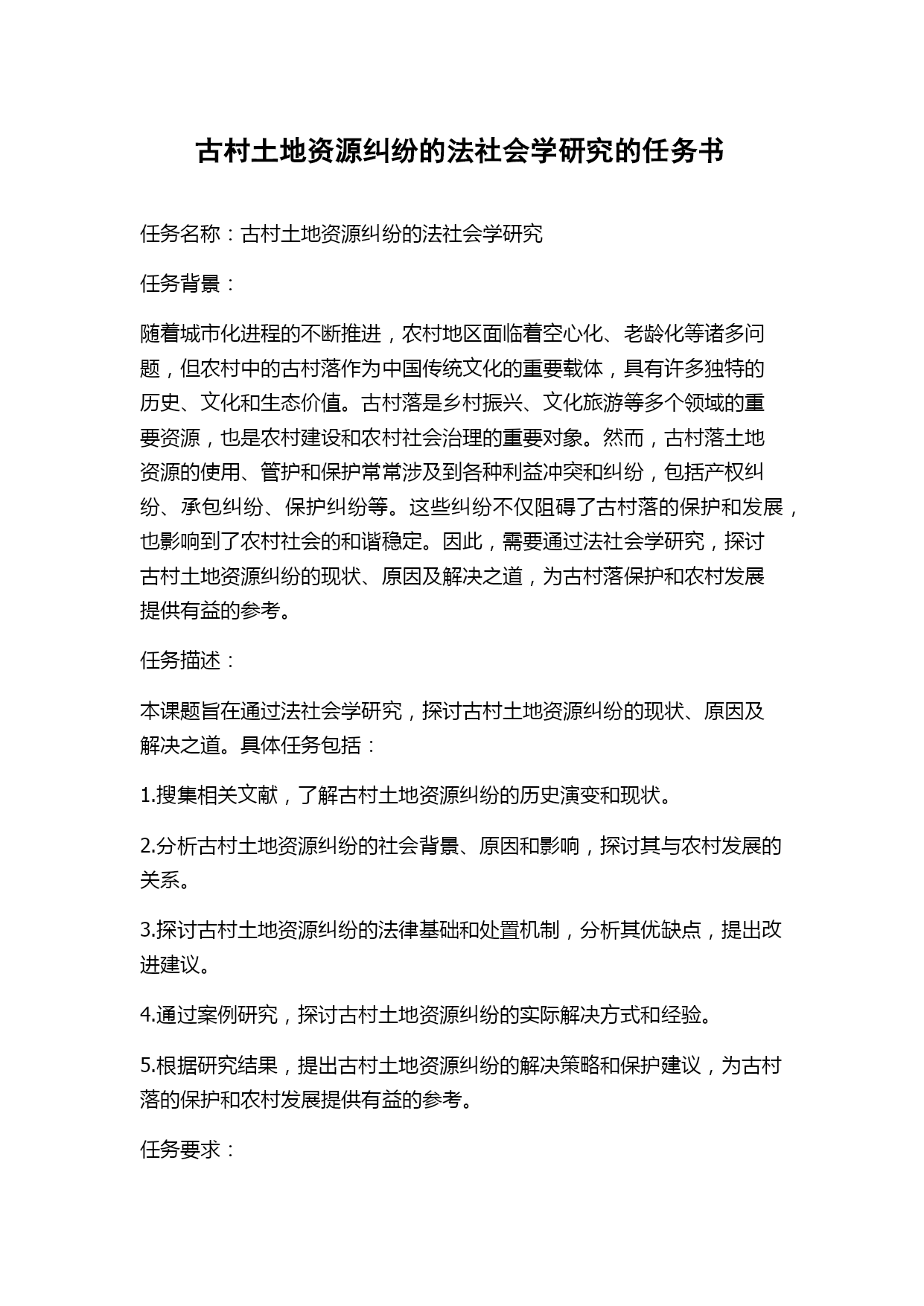 古村土地资源纠纷的法社会学研究的任务书

任务名称：古村土地资源纠纷的法社会学研究

任务背景：

随着城市化进程的不断推进，农村地区面临着空心化、老龄化等诸多问题，但农村中的古村落作为中国传统文化的重要载体，具有许多独特的历史、文化和生态价值。古村落是乡村振兴、文化旅游等多个领域的重要资源，也是农村建设和农村社会治理的重要对象。然而，古村落土地资源的使用、管护和保护常常涉及到各种利益冲突和纠纷，包括产权纠纷、承包纠纷、保护纠纷等。这些纠纷不仅阻碍了古村落的保护和发展，也影响到了农村社会的和谐稳定。因此，需要通过法社会学研究，探讨古村土地资源纠纷的现状、原因及解决之道，为古村落保护和农村发展提供有益的参考。

任务描述：

本课题旨在通过法社会学研究，探讨古村土地资源纠纷的现状、原因及解决之道。具体任务包括：

1.搜集相关文献，了解古村土地资源纠纷的历史演变和现状。

2.分析古村土地资源纠纷的社会背景、原因和影响，探讨其与农村发展的关系。

3.探讨古村土地资源纠纷的法律基础和处置机制，分析其优缺点，提出改进建议。

4.通过案例研究，探讨古村土地资源纠纷的实际解决方式和经验。

5.根据研究结果，提出古村土地资源纠纷的解决策略和保护建议，为古村落的保护和农村发展提供有益的参考。

任务要求：